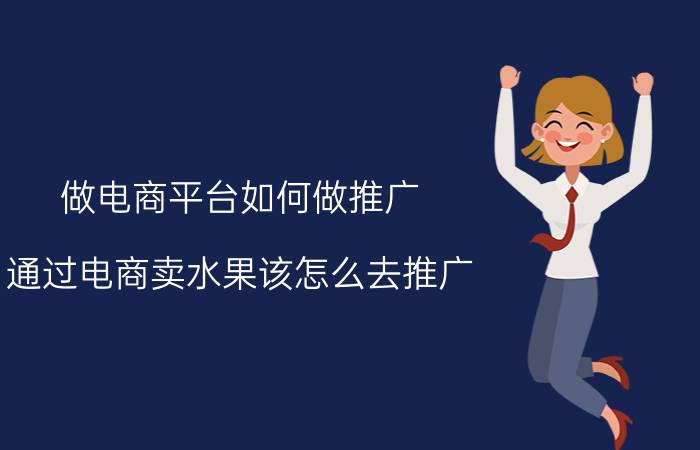 做电商平台如何做推广

通过电商卖水果该怎么去推广